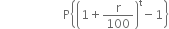 $P\left\{\left(1+\frac{r}{100}\right)^{t}-1\right\}$